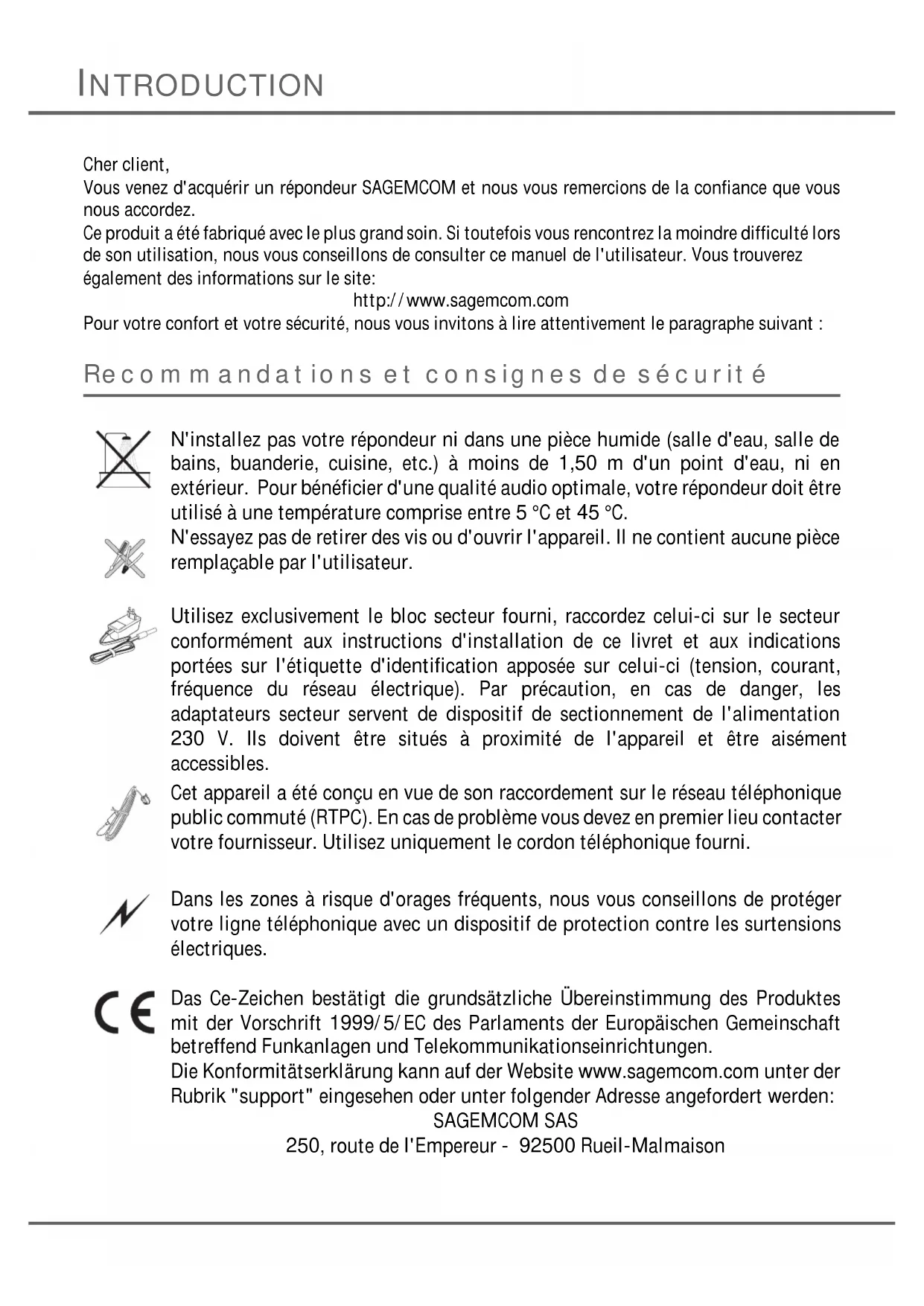 INTRODUCTION

Cher client,
Vous venez d'acquérir un répondeur SAGEMCOM et nous vous remercions de la confiance que vous nous accordez.
Ce produit a été fabriqué avec le plus grand soin. Si toutefois vous rencontrez la moindre difficulté lors de son utilisation, nous vous conseillons de consulter ce manuel de l'utilisateur. Vous trouverez également des informations sur le site:
http://www.sagemcom.com
Pour votre confort et votre sécurité, nous vous invitons à lire attentivement le paragraphe suivant :

Recommandations et consignes de sécurité

N'installez pas votre répondeur ni dans une pièce humide (salle d'eau, salle de bains, buanderie, cuisine, etc.) à moins de 1,50 m d'un point d'eau, ni en extérieur. Pour bénéficier d'une qualité audio optimale, votre répondeur doit être utilisé à une température comprise entre 5 °C et 45 °C.
N'essayez pas de retirer des vis ou d'ouvrir l'appareil. Il ne contient aucune pièce remplaçable par l'utilisateur.

Utilisez exclusivement le bloc secteur fourni, raccordez celui-ci sur le secteur conformément aux instructions d'installation de ce livret et aux indications portées sur l'étiquette d'identification apposée sur celui-ci (tension, courant, fréquence du réseau électrique). Par précaution, en cas de danger, les adaptateurs secteur servent de dispositif de sectionnement de l'alimentation 230 V. Ils doivent être situés à proximité de l'appareil et être aisément accessibles.
Cet appareil a été conçu en vue de son raccordement sur le réseau téléphonique public commuté (RTPC). En cas de problème vous devez en premier lieu contacter votre fournisseur. Utilisez uniquement le cordon téléphonique fourni.

Dans les zones à risque d'orages fréquents, nous vous conseillons de protéger votre ligne téléphonique avec un dispositif de protection contre les surtensions électriques.

Das Ce-Zeichen bestätigt die grundsätzliche Übereinstimmung des Produktes mit der Vorschrift 1999/5/EC des Parlaments der Europäischen Gemeinschaft betreffend Funkanlagen und Telekommunikationseinrichtungen.
Die Konformitätserklärung kann auf der Website www.sagemcom.com unter der Rubrik "support" eingesehen oder unter folgender Adresse angefordert werden:
SAGEMCOM SAS
250, route de l'Empereur - 92500 Rueil-Malmaison